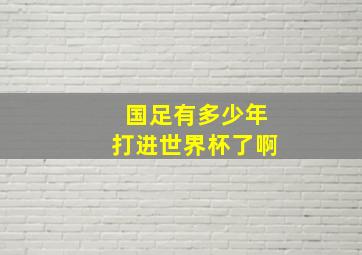 国足有多少年
打进世界杯了啊